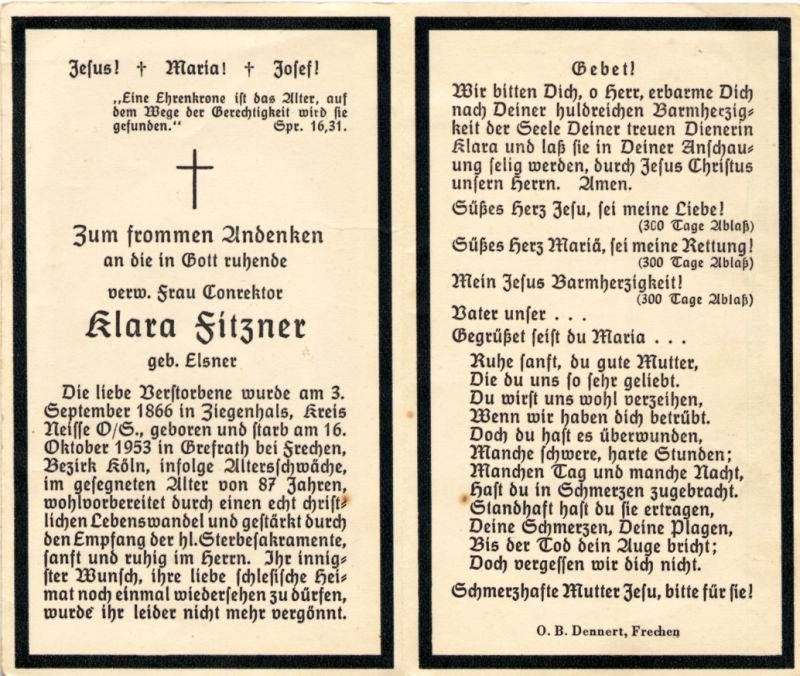 Jesus! † Maria! † Josef!

„Eine Ehrenkrone ist das Alter, auf dem Wege der Gerechtigkeit wird sie gefunden." Spr. 16,31.

Zum frommen Andenken an die in Gott ruhende

verw. Frau Conrektor

Klara Fitzner

geb. Elsner

Die liebe Verstorbene wurde am 3. September 1866 in Ziegenhals, Kreis Neisse O/S., geboren und starb am 16. Oktober 1953 in Grefrath bei Frechen, Bezirk Köln, infolge Altersschwäche, im gesegneten Alter von 87 Jahren, wohlvorbereitet durch einen echt christlichen Lebenswandel und gestärkt durch den Empfang der hl. Sterbesakramente, sanft und ruhig im Herrn. Ihr innigster Wunsch, ihre liebe schlesische Heimat noch einmal wiedersehen zu dürfen, wurde ihr leider nicht mehr vergönnt.

Gebet!

Wir bitten Dich, o Herr, erbarme Dich nach Deiner huldreichen Barmherzigkeit der Seele Deiner treuen Dienerin Klara und laß sie in Deiner Anschauung selig werden, durch Jesus Christus unsern Herrn. Amen.

Süßes Herz Jesu, sei meine Liebe! (300 Tage Ablaß)

Süßes Herz Mariä, sei meine Rettung! (300 Tage Ablaß)

Mein Jesus Barmherzigkeit! (300 Tage Ablaß)

Vater unser . . .

Gegrüßet seist du Maria . . .

Ruhe sanft, du gute Mutter,
Die du uns so sehr geliebt.
Du wirst uns wohl verzeihen,
Wenn wir haben dich betrübt.
Doch du hast es überwunden,
Manche schwere, harte Stunden;
Manchen Tag und manche Nacht,
Hast du in Schmerzen zugebracht.
Standhaft hast du sie ertragen,
Deine Schmerzen, Deine Plagen,
Bis der Tod dein Auge bricht;
Doch vergessen wir dich nicht.

Schmerzhafte Mutter Jesu, bitte für sie!

O. B. Dennert, Frechen